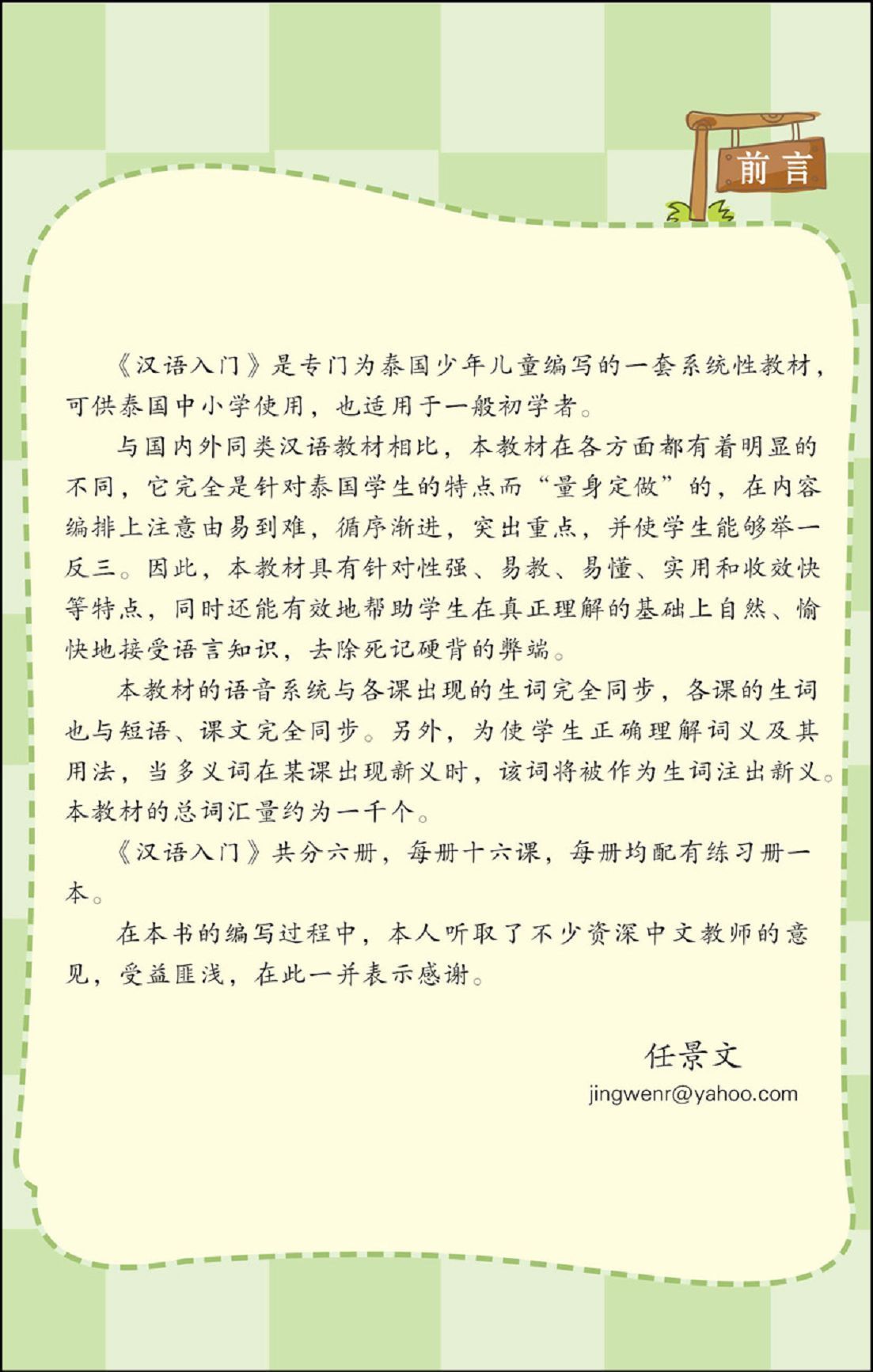 前言

《汉语入门》是专门为泰国少年儿童编写的一套系统性教材，可供泰国中小学使用，也适用于一般初学者。

与国内外同类汉语教材相比，本教材在各方面都有着明显的不同，它完全是针对泰国学生的特点而“量身定做”的，在内容编排上注意由易到难，循序渐进，突出重点，并使学生能够举一反三。因此，本教材具有针对性强、易教、易懂、实用和收效快等特点，同时还能有效地帮助学生在真正理解的基础上自然、愉快地接受语言知识，去除死记硬背的弊端。

本教材的语音系统与各课出现的生词完全同步，各课的生词也与短语、课文完全同步。另外，为使学生正确理解词义及其用法，当多义词在某课出现新义时，该词将被作为生词注出新义。本教材的总词汇量约为一千个。

《汉语入门》共分六册，每册十六课，每册均配有练习册一本。

在本书的编写过程中，本人听取了不少资深中文教师的意见，受益匪浅，在此一并表示感谢。

任景文
jingwenr@yahoo.com